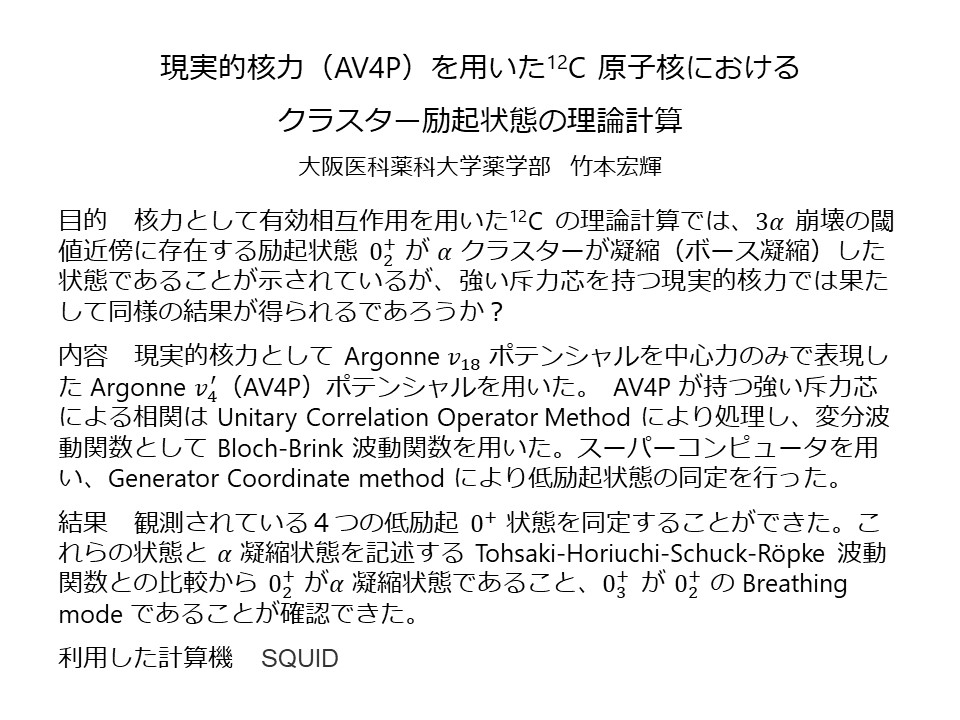 現実的核力（AV4P）を用いた$^{12}$C 原子核における

クラスター励起状態の理論計算

大阪医科薬科大学薬学部　竹本宏輝

目的　核力として有効相互作用を用いた$^{12}$C の理論計算では、$3\alpha$ 崩壊の閾値近傍に存在する励起状態 $0_2^+$ が $\alpha$ クラスターが凝縮（ボース凝縮）した状態であることが示されているが、強い斥力芯を持つ現実的核力では果たして同様の結果が得られるであろうか？

内容　現実的核力として Argonne $v_{18}$ ポテンシャルを中心力のみで表現した Argonne $v_4'$（AV4P）ポテンシャルを用いた。 AV4P が持つ強い斥力芯による相関は Unitary Correlation Operator Method により処理し、変分波動関数として Bloch-Brink 波動関数を用いた。スーパーコンピュータを用い、Generator Coordinate method により低励起状態の同定を行った。

結果　観測されている４つの低励起 $0^+$ 状態を同定することができた。これらの状態と $\alpha$ 凝縮状態を記述する Tohsaki-Horiuchi-Schuck-Röpke 波動関数との比較から $0_2^+$ が$\alpha$ 凝縮状態であること、$0_3^+$ が $0_2^+$ の Breathing mode であることが確認できた。

利用した計算機　SQUID